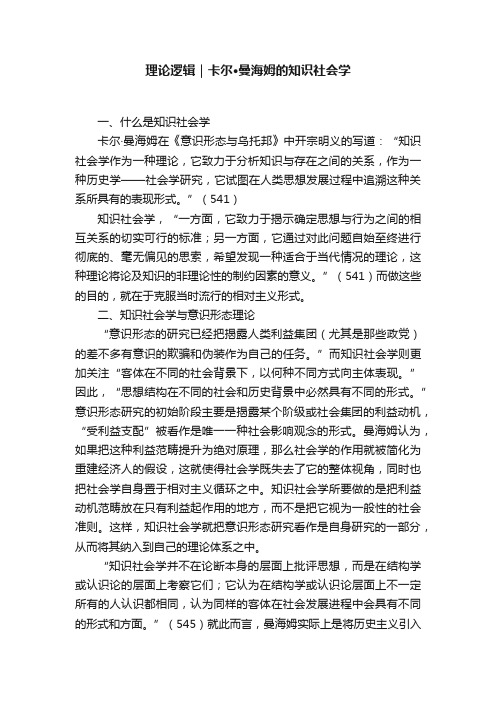 理论逻辑｜卡尔•曼海姆的知识社会学

一、什么是知识社会学

卡尔·曼海姆在《意识形态与乌托邦》中开宗明义的写道：“知识社会学作为一种理论，它致力于分析知识与存在之间的关系，作为一种历史学——社会学研究，它试图在人类思想发展过程中追溯这种关系所具有的表现形式。”（541）

知识社会学，“一方面，它致力于揭示确定思想与行为之间的相互关系的切实可行的标准；另一方面，它通过对此问题自始至终进行彻底的、毫无偏见的思索，希望发现一种适合于当代情况的理论，这种理论将论及知识的非理论性的制约因素的意义。”（541）而做这些的目的，就在于克服当时流行的相对主义形式。

二、知识社会学与意识形态理论

“意识形态的研究已经把揭露人类利益集团（尤其是那些政党）的差不多有意识的欺骗和伪装作为自己的任务。”而知识社会学则更加关注“客体在不同的社会背景下，以何种不同方式向主体表现。”因此，“思想结构在不同的社会和历史背景中必然具有不同的形式。”意识形态研究的初始阶段主要是揭露某个阶级或社会集团的利益动机，“受利益支配”被看作是唯一一种社会影响观念的形式。曼海姆认为，如果把这种利益范畴提升为绝对原理，那么社会学的作用就被简化为重建经济人的假设，这就使得社会学既失去了它的整体视角，同时也把社会学自身置于相对主义循环之中。知识社会学所要做的是把利益动机范畴放在只有利益起作用的地方，而不是把它视为一般性的社会准则。这样，知识社会学就把意识形态研究看作是自身研究的一部分，从而将其纳入到自己的理论体系之中。

“知识社会学并不在论断本身的层面上批评思想，而是在结构学或认识论的层面上考察它们；它认为在结构学或认识论层面上不一定所有的人认识都相同，认为同样的客体在社会发展进程中会具有不同的形式和方面。”（545）就此而言，曼海姆实际上是将历史主义引入